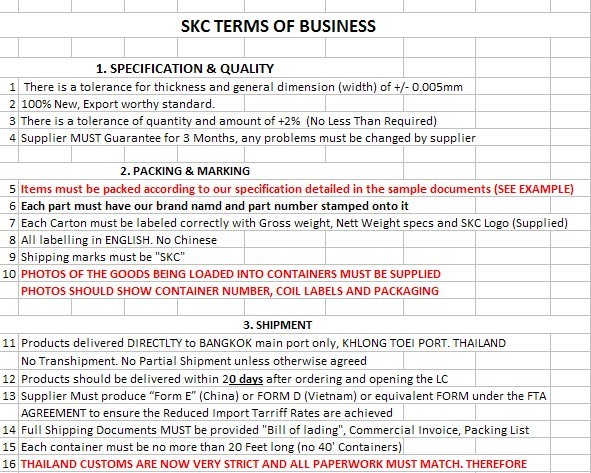 SKC TERMS OF BUSINESS

1. SPECIFICATION & QUALITY

1 There is a tolerance for thickness and general dimension (width) of +/- 0.005mm
2 100% New, Export worthy standard.
3 There is a tolerance of quantity and amount of +2% (No Less Than Required)
4 Supplier MUST Guarantee for 3 Months, any problems must be changed by supplier

2. PACKING & MARKING

5 Items must be packed according to our specification detailed in the sample documents (SEE EXAMPLE)
6 Each part must have our brand namd and part number stamped onto it
7 Each Carton must be labeled correctly with Gross weight, Nett Weight specs and SKC Logo (Supplied)
8 All labelling in ENGLISH. No Chinese
9 Shipping marks must be "SKC"
10 PHOTOS OF THE GOODS BEING LOADED INTO CONTAINERS MUST BE SUPPLIED
PHOTOS SHOULD SHOW CONTAINER NUMBER, COIL LABELS AND PACKAGING

3. SHIPMENT

11 Products delivered DIRECTLTY to BANGKOK main port only, KHLONG TOEI PORT. THAILAND
No Transhipment. No Partial Shipment unless otherwise agreed
12 Products should be delivered within 20 days after ordering and opening the LC
13 Supplier Must produce “Form E” (China) or FORM D (Vietnam) or equivalent FORM under the FTA
AGREEMENT to ensure the Reduced Import Tarriff Rates are achieved
14 Full Shipping Documents MUST be provided "Bill of lading", Commercial Invoice, Packing List
15 Each container must be no more than 20 Feet long (no 40' Containers)
16 THAILAND CUSTOMS ARE NOW VERY STRICT AND ALL PAPERWORK MUST MATCH. THEREFORE